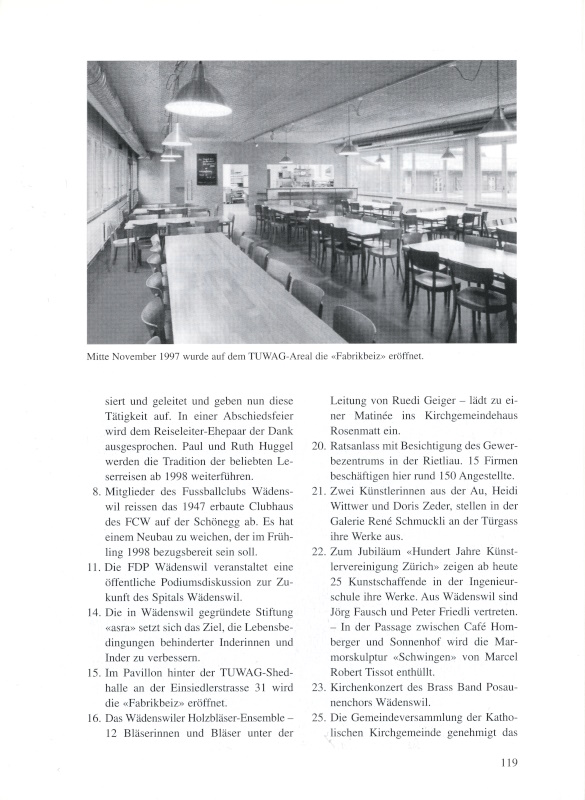 Mitte November 1997 wurde auf dem TUWAG-Areal die «Fabrikbeiz» eröffnet.

siert und geleitet und geben nun diese Tätigkeit auf. In einer Abschiedsfeier wird dem Reiseleiter-Ehepaar der Dank ausgesprochen. Paul und Ruth Huggel werden die Tradition der beliebten Leserreisen ab 1998 weiterführen.

8. Mitglieder des Fussballclubs Wädenswil reissen das 1947 erbaute Clubhaus des FCW auf der Schönegg ab. Es hat einem Neubau zu weichen, der im Frühling 1998 bezugsbereit sein soll.

11. Die FDP Wädenswil veranstaltet eine öffentliche Podiumsdiskussion zur Zukunft des Spitals Wädenswil.

14. Die in Wädenswil gegründete Stiftung «asra» setzt sich das Ziel, die Lebensbedingungen behinderter Inderinnen und Inder zu verbessern.

15. Im Pavillon hinter der TUWAG-Shedhalle an der Einsiedlerstrasse 31 wird die «Fabrikbeiz» eröffnet.

16. Das Wädenswiler Holzbläser-Ensemble – 12 Bläserinnen und Bläser unter der Leitung von Ruedi Geiger – lädt zu einer Matinée ins Kirchgemeindehaus Rosenmatt ein.

20. Ratsanlass mit Besichtigung des Gewerbezentrums in der Rietliau. 15 Firmen beschäftigen hier rund 150 Angestellte.

21. Zwei Künstlerinnen aus der Au, Heidi Wittwer und Doris Zeder, stellen in der Galerie René Schmuckli an der Türgass ihre Werke aus.

22. Zum Jubiläum «Hundert Jahre Künstlervereinigung Zürich» zeigen ab heute 25 Kunstschaffende in der Ingenieurschule ihre Werke. Aus Wädenswil sind Jörg Fausch und Peter Friedli vertreten. – In der Passage zwischen Café Homberger und Sonnenhof wird die Marmorskulptur «Schwingen» von Marcel Robert Tissot enthüllt.

23. Kirchenkonzert des Brass Band Posaunenchors Wädenswil.

25. Die Gemeindeversammlung der Katholischen Kirchgemeinde genehmigt das

119